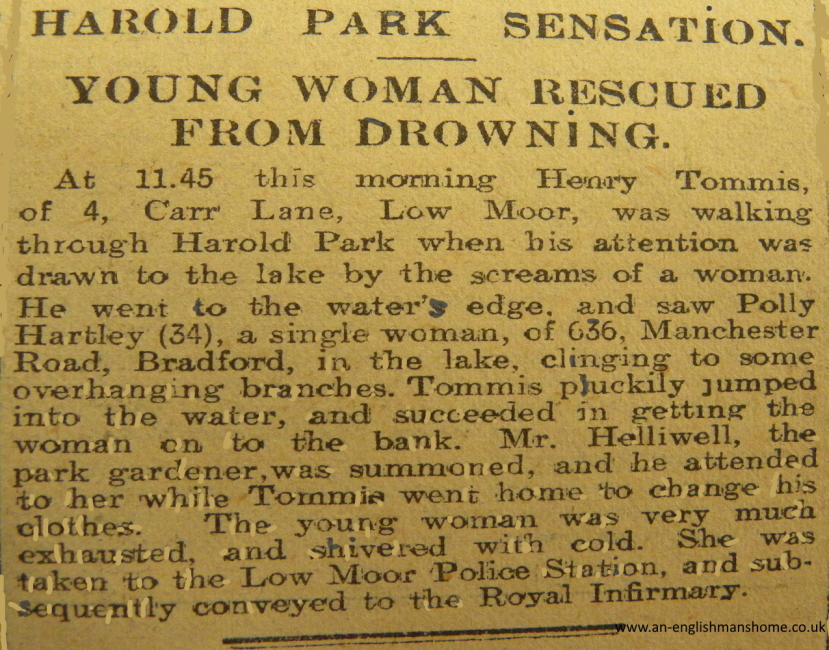 HAROLD PARK SENSATION.

YOUNG WOMAN RESCUED FROM DROWNING.

At 11.45 this morning Henry Tommis, of 4, Carr Lane, Low Moor, was walking through Harold Park when his attention was drawn to the lake by the screams of a woman. He went to the water's edge, and saw Polly Hartley (34), a single woman, of 636, Manchester Road, Bradford, in the lake, clinging to some overhanging branches. Tommis pluckily jumped into the water, and succeeded in getting the woman on to the bank. Mr. Helliwell, the park gardener, was summoned, and he attended to her while Tommis went home to change his clothes. The young woman was very much exhausted, and shivered with cold. She was taken to the Low Moor Police Station, and subsequently conveyed to the Royal Infirmary.

www.an-englishmanshome.co.uk